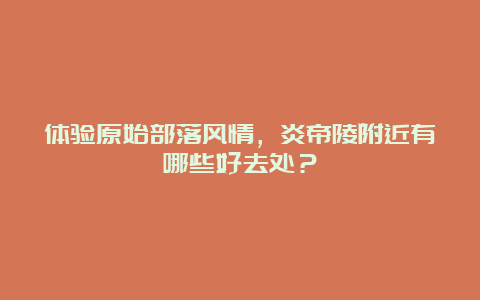 体验原始部落风情，炎帝陵附近有哪些好去处？